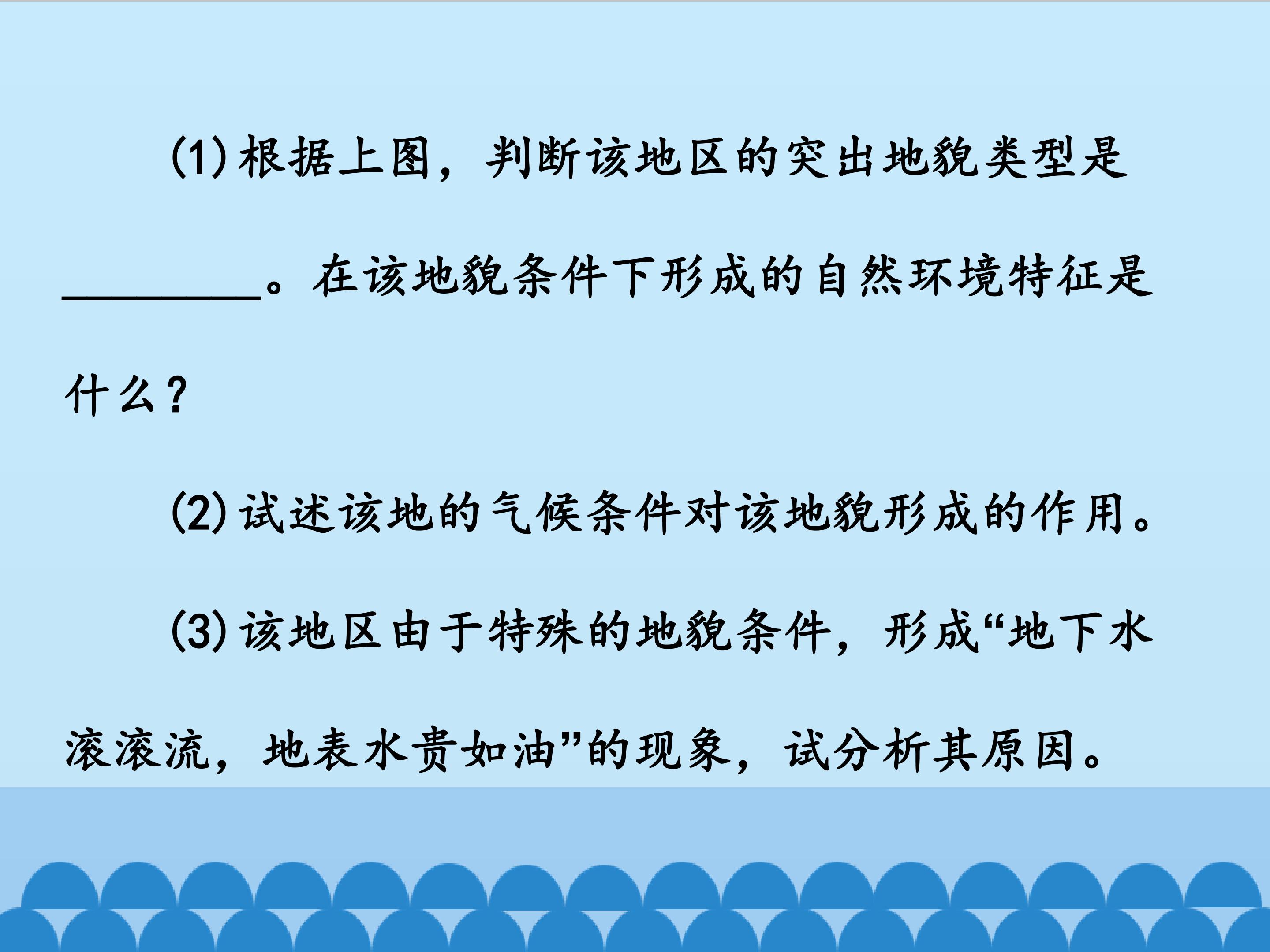 (1)根据上图，判断该地区的突出地貌类型是____。在该地貌条件下形成的自然环境特征是什么？

(2)试述该地的气候条件对该地貌形成的作用。

(3)该地区由于特殊的地貌条件，形成“地下水滚滚流，地表水贵如油”的现象，试分析其原因。